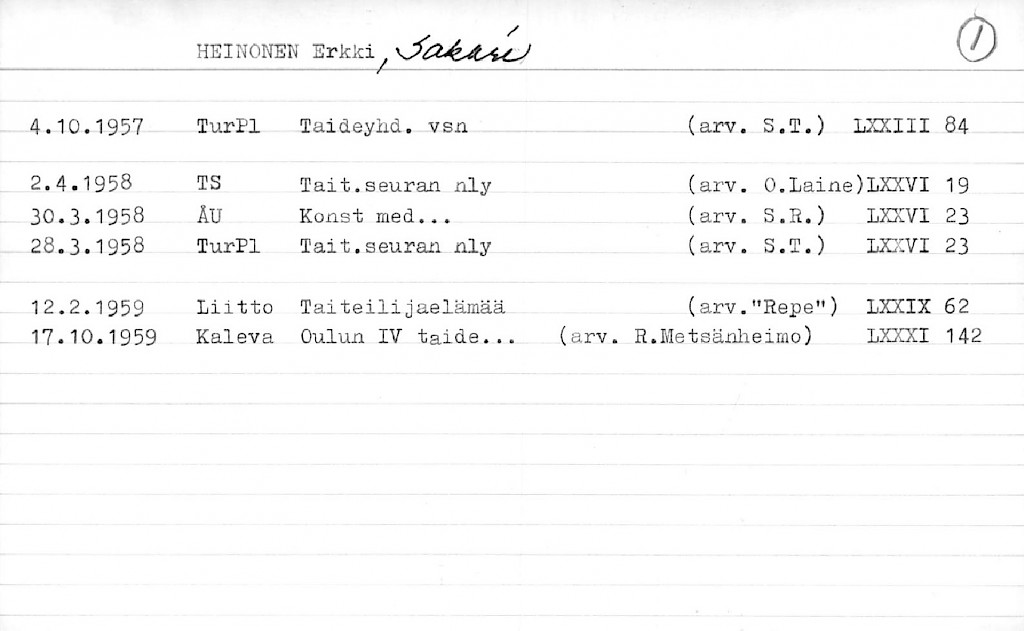 HEINONEN Erkki, Sakari

1

4.10.1957 TurPl Taideyhd. vsn (arv. S.T.) LXXIII 84

2.4.1958 TS Tait.seuran nly (arv. O.Laine)LXXVI 19
30.3.1958 ÅU Konst med... (arv. S.R.) LXXVI 23
28.3.1958 TurPl Tait.seuran nly (arv. S.T.) LXXVI 23

12.2.1959 Liitto Taiteilijaelämää (arv."Repe") LXXIX 62
17.10.1959 Kaleva Oulun IV taide... (arv. R.Metsänheimo) LXXXI 142